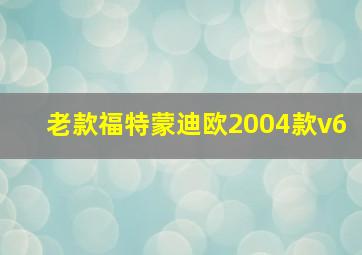 老款福特蒙迪欧2004款v6